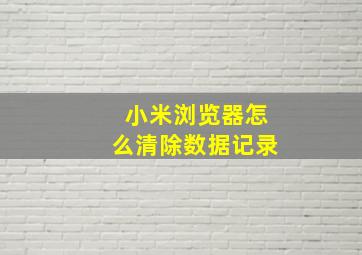 小米浏览器怎么清除数据记录